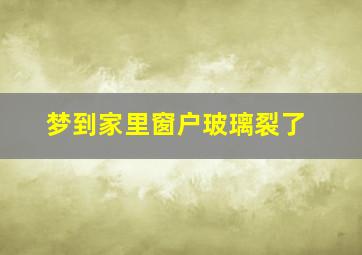 梦到家里窗户玻璃裂了